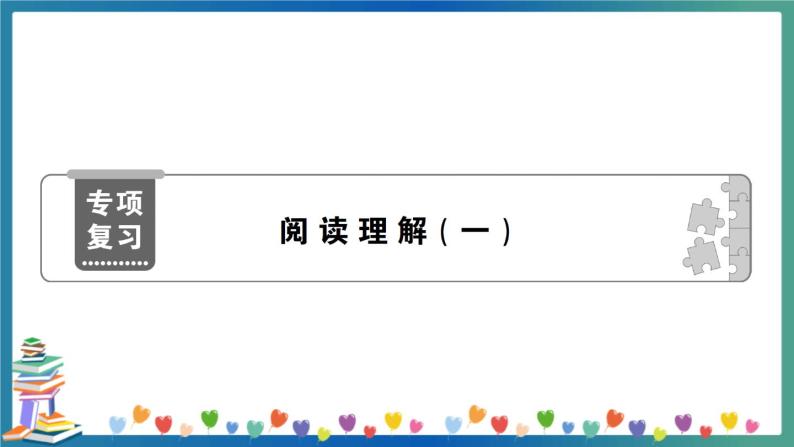 专项复习

阅读理解（一）